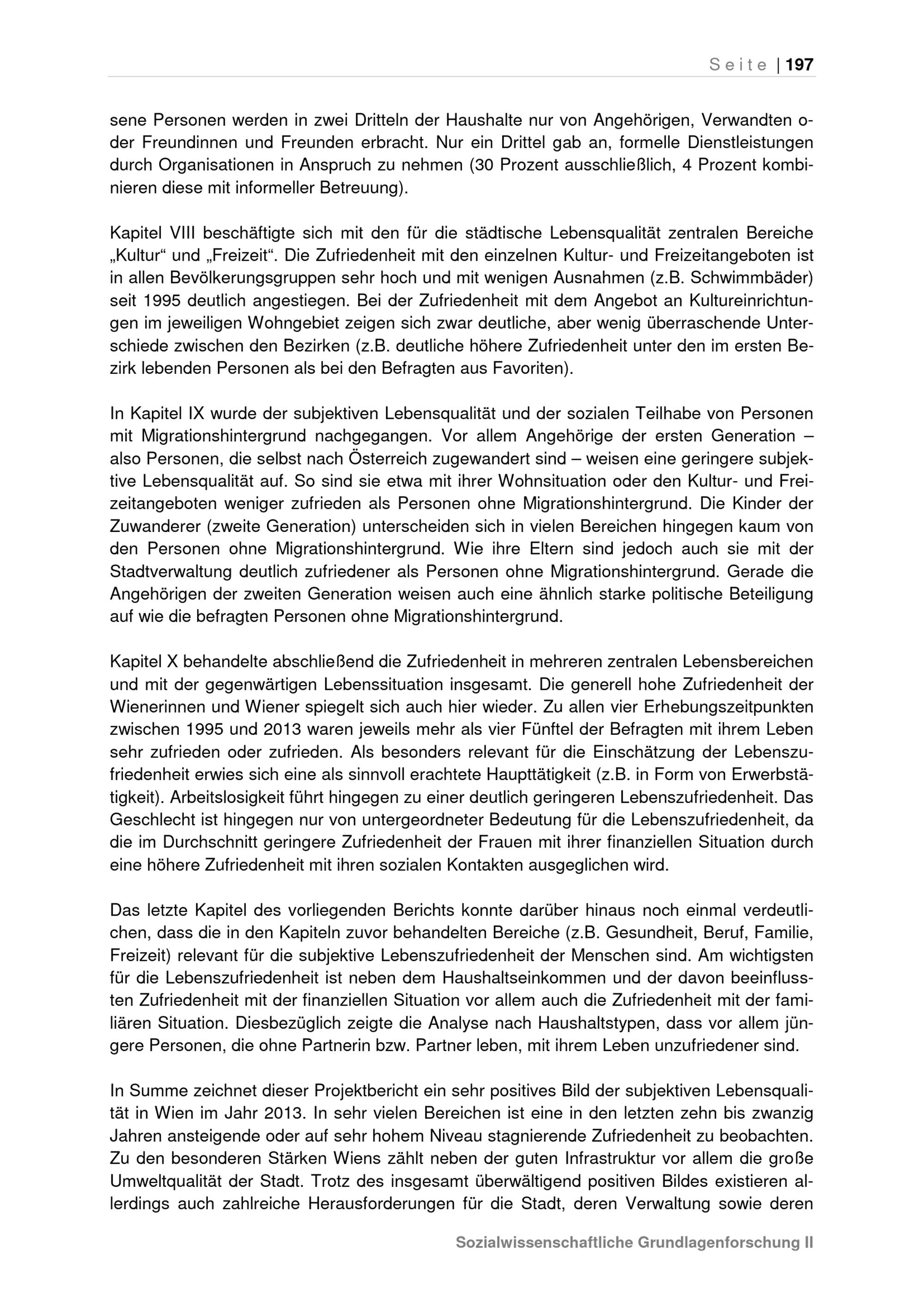 Seite | 197

sene Personen werden in zwei Dritteln der Haushalte nur von Angehörigen, Verwandten oder Freundinnen und Freunden erbracht. Nur ein Drittel gab an, formelle Dienstleistungen durch Organisationen in Anspruch zu nehmen (30 Prozent ausschließlich, 4 Prozent kombinieren diese mit informeller Betreuung).

Kapitel VIII beschäftigte sich mit den für die städtische Lebensqualität zentralen Bereiche „Kultur“ und „Freizeit“. Die Zufriedenheit mit den einzelnen Kultur- und Freizeitangeboten ist in allen Bevölkerungsgruppen sehr hoch und mit wenigen Ausnahmen (z.B. Schwimmbäder) seit 1995 deutlich angestiegen. Bei der Zufriedenheit mit dem Angebot an Kultureinrichtungen im jeweiligen Wohngebiet zeigen sich zwar deutliche, aber wenig überraschende Unterschiede zwischen den Bezirken (z.B. deutliche höhere Zufriedenheit unter den im ersten Bezirk lebenden Personen als bei den Befragten aus Favoriten).

In Kapitel IX wurde der subjektiven Lebensqualität und der sozialen Teilhabe von Personen mit Migrationshintergrund nachgegangen. Vor allem Angehörige der ersten Generation – also Personen, die selbst nach Österreich zugewandert sind – weisen eine geringere subjektive Lebensqualität auf. So sind sie etwa mit ihrer Wohnsituation oder den Kultur- und Freizeitangeboten weniger zufrieden als Personen ohne Migrationshintergrund. Die Kinder der Zuwanderer (zweite Generation) unterscheiden sich in vielen Bereichen hingegen kaum von den Personen ohne Migrationshintergrund. Wie ihre Eltern sind jedoch auch sie mit der Stadtverwaltung deutlich zufriedener als Personen ohne Migrationshintergrund. Gerade die Angehörigen der zweiten Generation weisen auch eine ähnlich starke politische Beteiligung auf wie die befragten Personen ohne Migrationshintergrund.

Kapitel X behandelte abschließend die Zufriedenheit in mehreren zentralen Lebensbereichen und mit der gegenwärtigen Lebenssituation insgesamt. Die generell hohe Zufriedenheit der Wienerinnen und Wiener spiegelt sich auch hier wieder. Zu allen vier Erhebungszeitpunkten zwischen 1995 und 2013 waren jeweils mehr als vier Fünftel der Befragten mit ihrem Leben sehr zufrieden oder zufrieden. Als besonders relevant für die Einschätzung der Lebenszufriedenheit erwies sich eine als sinnvoll erachtete Haupttätigkeit (z.B. in Form von Erwerbstätigkeit). Arbeitslosigkeit führt hingegen zu einer deutlich geringeren Lebenszufriedenheit. Das Geschlecht ist hingegen nur von untergeordneter Bedeutung für die Lebenszufriedenheit, da die im Durchschnitt geringere Zufriedenheit der Frauen mit ihrer finanziellen Situation durch eine höhere Zufriedenheit mit ihren sozialen Kontakten ausgeglichen wird.

Das letzte Kapitel des vorliegenden Berichts konnte darüber hinaus noch einmal verdeutlichen, dass die in den Kapiteln zuvor behandelten Bereiche (z.B. Gesundheit, Beruf, Familie, Freizeit) relevant für die subjektive Lebenszufriedenheit der Menschen sind. Am wichtigsten für die Lebenszufriedenheit ist neben dem Haushaltseinkommen und der davon beeinflussten Zufriedenheit mit der finanziellen Situation vor allem auch die Zufriedenheit mit der familiären Situation. Diesbezüglich zeigte die Analyse nach Haushaltstypen, dass vor allem jüngere Personen, die ohne Partnerin bzw. Partner leben, mit ihrem Leben unzufriedener sind.

In Summe zeichnet dieser Projektbericht ein sehr positives Bild der subjektiven Lebensqualität in Wien im Jahr 2013. In sehr vielen Bereichen ist eine in den letzten zehn bis zwanzig Jahren ansteigende oder auf sehr hohem Niveau stagnierende Zufriedenheit zu beobachten. Zu den besonderen Stärken Wiens zählt neben der guten Infrastruktur vor allem die große Umweltqualität der Stadt. Trotz des insgesamt überwältigend positiven Bildes existieren allerdings auch zahlreiche Herausforderungen für die Stadt, deren Verwaltung sowie deren

Sozialwissenschaftliche Grundlagenforschung II